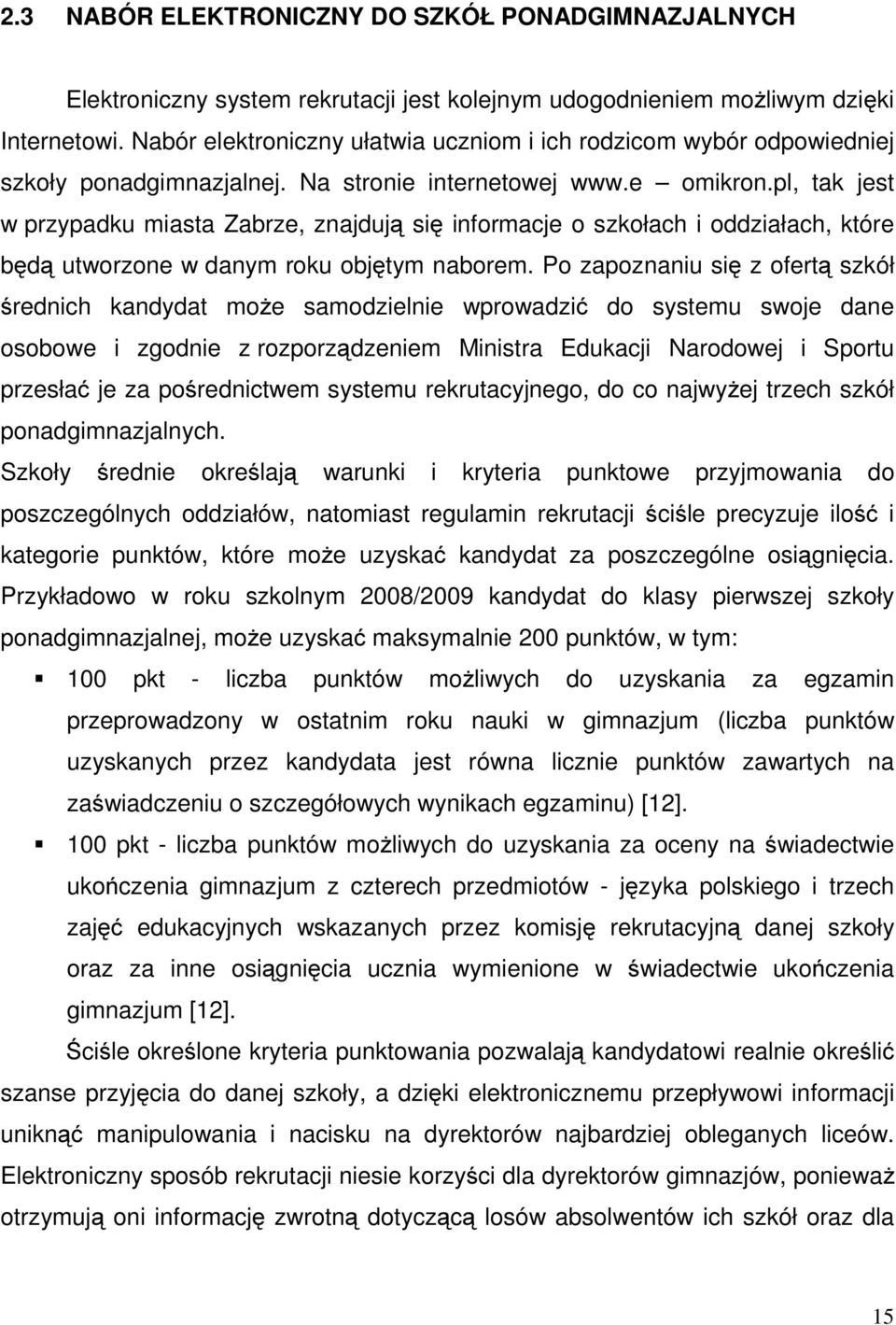 2.3 NABÓR ELEKTRONICZNY DO SZKÓŁ PONADGIMNAZJALNYCH

Elektroniczny system rekrutacji jest kolejnym udogodnieniem możliwym dzięki Internetowi. Nabór elektroniczny ułatwia uczniom i ich rodzicom wybór odpowiedniej szkoły ponadgimnazjalnej. Na stronie internetowej www.e – omikron.pl, tak jest w przypadku miasta Zabrze, znajdują się informacje o szkołach i oddziałach, które będą utworzone w danym roku objętym naborem. Po zapoznaniu się z ofertą szkół średnich kandydat może samodzielnie wprowadzić do systemu swoje dane osobowe i zgodnie z rozporządzeniem Ministra Edukacji Narodowej i Sportu przesłać je za pośrednictwem systemu rekrutacyjnego, do co najwyżej trzech szkół ponadgimnazjalnych.

Szkoły średnie określają warunki i kryteria punktowe przyjmowania do poszczególnych oddziałów, natomiast regulamin rekrutacji ściśle precyzuje ilość i kategorie punktów, które może uzyskać kandydat za poszczególne osiągnięcia. Przykładowo w roku szkolnym 2008/2009 kandydat do klasy pierwszej szkoły ponadgimnazjalnej, może uzyskać maksymalnie 200 punktów, w tym:

100 pkt - liczba punktów możliwych do uzyskania za egzamin przeprowadzony w ostatnim roku nauki w gimnazjum (liczba punktów uzyskanych przez kandydata jest równa licznie punktów zawartych na zaświadczeniu o szczegółowych wynikach egzaminu) [12].

100 pkt - liczba punktów możliwych do uzyskania za oceny na świadectwie ukończenia gimnazjum z czterech przedmiotów - języka polskiego i trzech zajęć edukacyjnych wskazanych przez komisję rekrutacyjną danej szkoły oraz za inne osiągnięcia ucznia wymienione w świadectwie ukończenia gimnazjum [12].

Ściśle określone kryteria punktowania pozwalają kandydatowi realnie określić szanse przyjęcia do danej szkoły, a dzięki elektronicznemu przepływowi informacji uniknąć manipulowania i nacisku na dyrektorów najbardziej obleganych liceów. Elektroniczny sposób rekrutacji niesie korzyści dla dyrektorów gimnazjów, ponieważ otrzymują oni informację zwrotną dotyczącą losów absolwentów ich szkół oraz dla

15